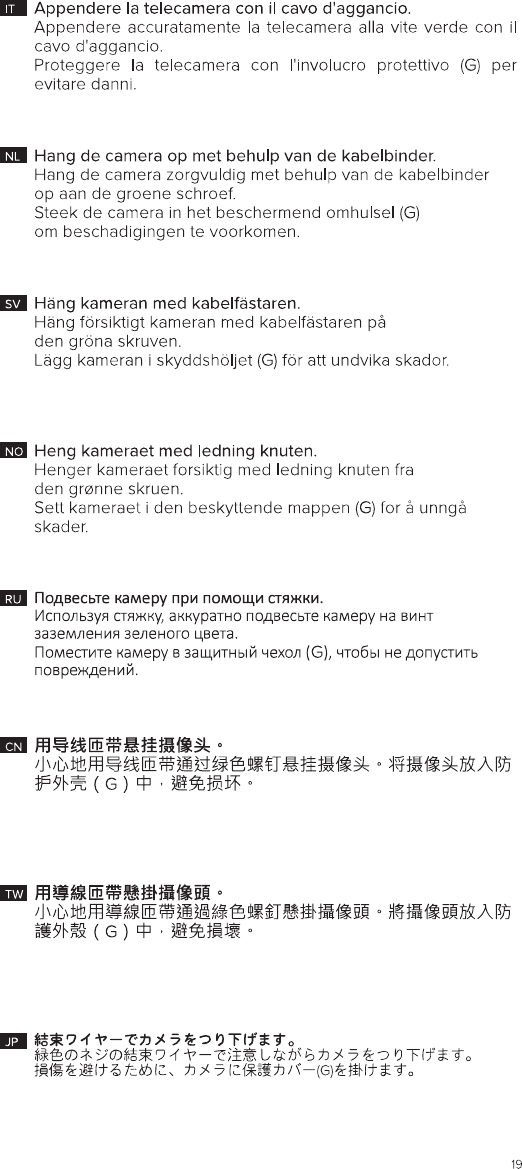 IT Appendere la telecamera con il cavo d'aggancio.
Appendere accuratamente la telecamera alla vite verde con il cavo d'aggancio.
Proteggere la telecamera con l'involucro protettivo (G) per evitare danni.

NL Hang de camera op met behulp van de kabelbinder.
Hang de camera zorgvuldig met behulp van de kabelbinder op aan de groene schroef.
Steek de camera in het beschermend omhulsel (G) om beschadigingen te voorkomen.

SV Häng kameran med kabelfästaren.
Häng försiktigt kameran med kabelfästaren på den gröna skruven.
Lägg kameran i skyddshöljet (G) för att undvika skador.

NO Heng kameraet med ledning knuten.
Henger kameraet forsiktig med ledning knuten fra den grønne skruen.
Sett kameraet i den beskyttende mappen (G) for å unngå skader.

RU Подвесьте камеру при помощи стяжки.
Используя стяжку, аккуратно подвесьте камеру на винт заземления зеленого цвета.
Поместите камеру в защитный чехол (G), чтобы не допустить повреждений.

CN 用导线匝带悬挂摄像头。
小心地用导线匝带通过绿色螺钉悬挂摄像头。将摄像头放入防护外壳（G）中，避免损坏。

TW 用導線匝帶懸掛攝像頭。
小心地用導線匝帶通過綠色螺釘懸掛攝像頭。將攝像頭放入防護外殼（G）中，避免損壞。

JP 結束ワイヤーでカメラをつり下げます。
緑色のネジの結束ワイヤーで注意しながらカメラをつり下げます。
損傷を避けるために、カメラに保護カバー(G)を掛けます。

19